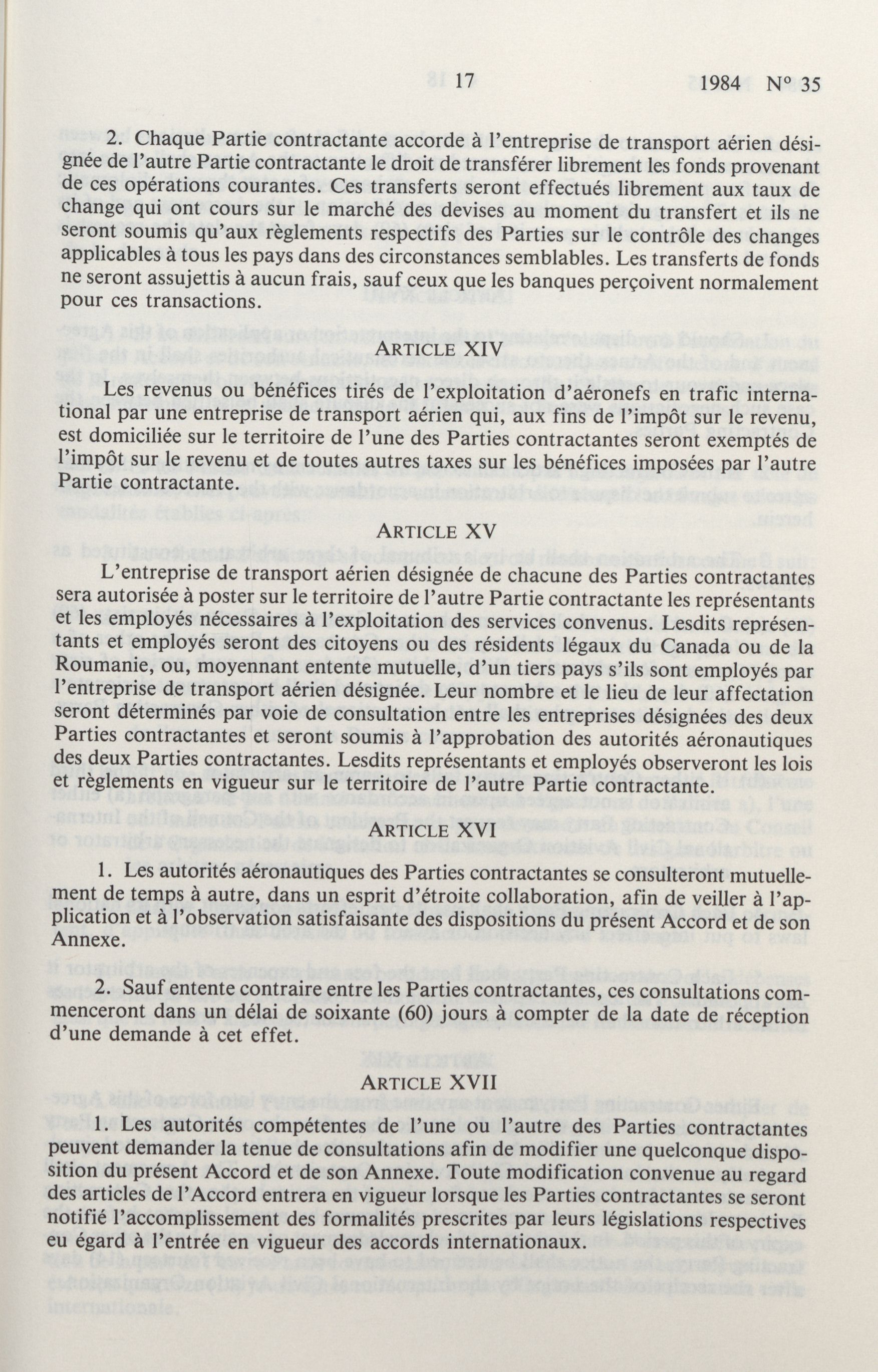 17 1984 N° 35

2. Chaque Partie contractante accorde à l'entreprise de transport aérien désignée de l'autre Partie contractante le droit de transférer librement les fonds provenant de ces opérations courantes. Ces transferts seront effectués librement aux taux de change qui ont cours sur le marché des devises au moment du transfert et ils ne seront soumis qu'aux règlements respectifs des Parties sur le contrôle des changes applicables à tous les pays dans des circonstances semblables. Les transferts de fonds ne seront assujettis à aucun frais, sauf ceux que les banques perçoivent normalement pour ces transactions.

ARTICLE XIV

Les revenus ou bénéfices tirés de l'exploitation d'aéronefs en trafic international par une entreprise de transport aérien qui, aux fins de l'impôt sur le revenu, est domiciliée sur le territoire de l'une des Parties contractantes seront exemptés de l'impôt sur le revenu et de toutes autres taxes sur les bénéfices imposées par l'autre Partie contractante.

ARTICLE XV

L'entreprise de transport aérien désignée de chacune des Parties contractantes sera autorisée à poster sur le territoire de l'autre Partie contractante les représentants et les employés nécessaires à l'exploitation des services convenus. Lesdits représentants et employés seront des citoyens ou des résidents légaux du Canada ou de la Roumanie, ou, moyennant entente mutuelle, d'un tiers pays s'ils sont employés par l'entreprise de transport aérien désignée. Leur nombre et le lieu de leur affectation seront déterminés par voie de consultation entre les entreprises désignées des deux Parties contractantes et seront soumis à l'approbation des autorités aéronautiques des deux Parties contractantes. Lesdits représentants et employés observeront les lois et règlements en vigueur sur le territoire de l'autre Partie contractante.

ARTICLE XVI

1. Les autorités aéronautiques des Parties contractantes se consulteront mutuellement de temps à autre, dans un esprit d'étroite collaboration, afin de veiller à l'application et à l'observation satisfaisante des dispositions du présent Accord et de son Annexe.

2. Sauf entente contraire entre les Parties contractantes, ces consultations commenceront dans un délai de soixante (60) jours à compter de la date de réception d'une demande à cet effet.

ARTICLE XVII

1. Les autorités compétentes de l'une ou l'autre des Parties contractantes peuvent demander la tenue de consultations afin de modifier une quelconque disposition du présent Accord et de son Annexe. Toute modification convenue au regard des articles de l'Accord entrera en vigueur lorsque les Parties contractantes se seront notifié l'accomplissement des formalités prescrites par leurs législations respectives eu égard à l'entrée en vigueur des accords internationaux.